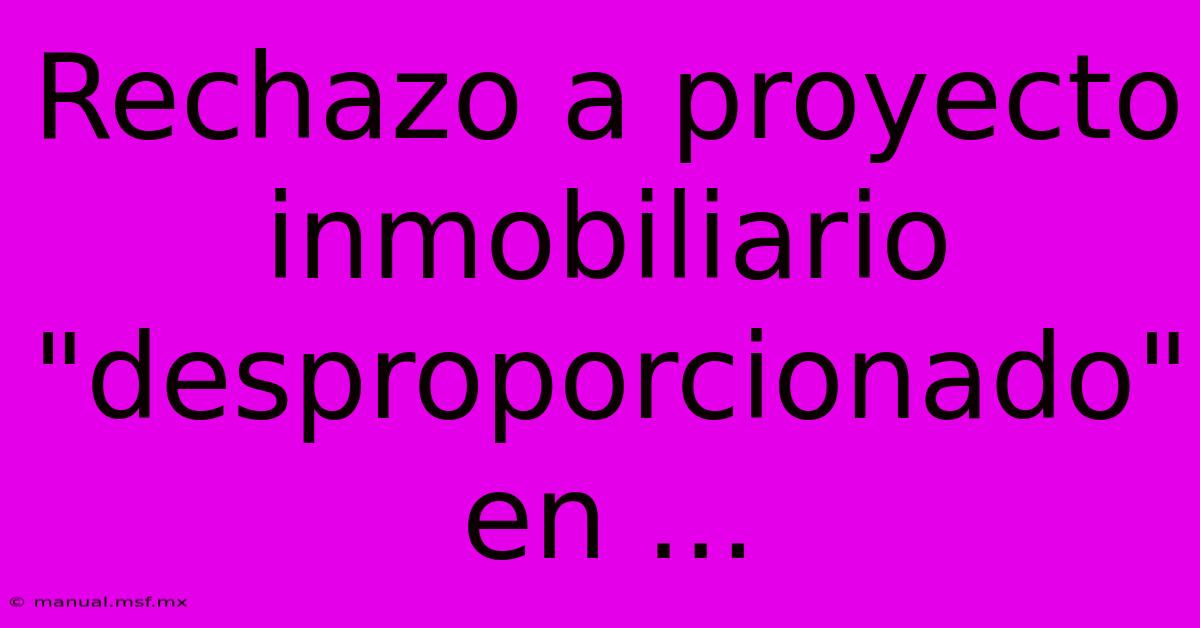 Rechazo a proyecto inmobiliario "desproporcionado" en ...

© manual.msf.mx